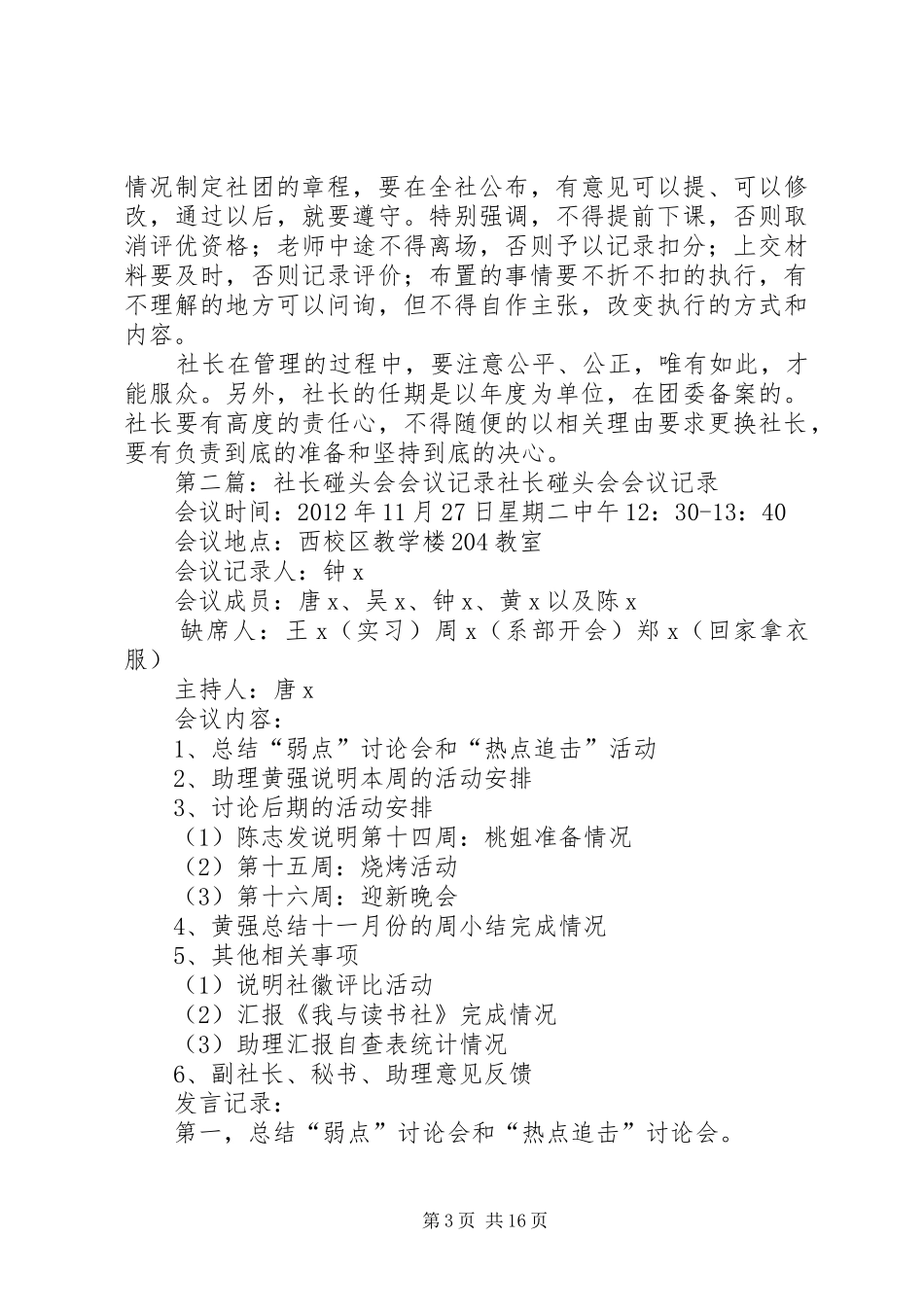 情况制定社团的章程，要在全社公布，有意见可以提、可以修改，通过以后，就要遵守。特别强调，不得提前下课，否则取消评优资格；老师中途不得离场，否则予以记录扣分；上交材料要及时，否则记录评价；布置的事情要不折不扣的执行，有不理解的地方可以问询，但不得自作主张，改变执行的方式和内容。

社长在管理的过程中，要注意公平、公正，唯有如此，才能服众。另外，社长的任期是以年度为单位，在团委备案的。社长要有高度的责任心，不得随便的以相关理由要求更换社长，要有负责到底的准备和坚持到底的决心。

第二篇：社长碰头会会议记录社长碰头会会议记录

会议时间：2012年11月27日星期二中午12：30-13：40

会议地点：西校区教学楼204教室

会议记录人：钟x

会议成员：唐x、吴x、钟x、黄x以及陈x

缺席人：王x（实习）周x（系部开会）郑x（回家拿衣服）

主持人：唐x

会议内容：

1、总结“弱点”讨论会和“热点追击”活动

2、助理黄强说明本周的活动安排

3、讨论后期的活动安排

（1）陈志发说明第十四周：桃姐准备情况

（2）第十五周：烧烤活动

（3）第十六周：迎新晚会

4、黄强总结十一月份的周小结完成情况

5、其他相关事项

（1）说明社徽评比活动

（2）汇报《我与读书社》完成情况

（3）助理汇报自查表统计情况

6、副社长、秘书、助理意见反馈

发言记录：

第一，总结“弱点”讨论会和“热点追击”讨论会。

第3页 共16页